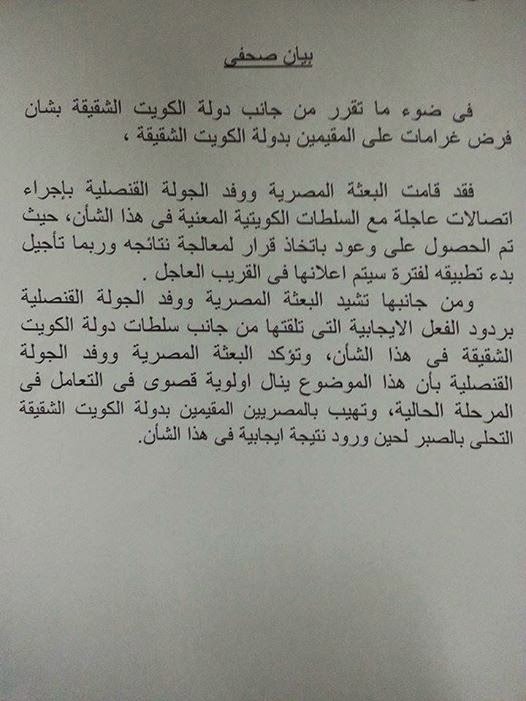 بيان صحفى

فى ضوء ما تقرر من جانب دولة الكويت الشقيقة بشان فرض غرامات على المقيمين بدولة الكويت الشقيقة ،

فقد قامت البعثة المصرية ووفد الجولة القنصلية بإجراء اتصالات عاجلة مع السلطات الكويتية المعنية فى هذا الشأن، حيث تم الحصول على وعود باتخاذ قرار لمعالجة نتائجه وربما تأجيل بدء تطبيقه لفترة سيتم اعلانها فى القريب العاجل .

ومن جانبها تشيد البعثة المصرية ووفد الجولة القنصلية بردود الفعل الايجابية التى تلقتها من جانب سلطات دولة الكويت الشقيقة فى هذا الشأن، وتؤكد البعثة المصرية ووفد الجولة القنصلية بأن هذا الموضوع ينال اولوية قصوى فى التعامل فى المرحلة الحالية، وتهيب بالمصريين المقيمين بدولة الكويت الشقيقة التحلى بالصبر لحين ورود نتيجة ايجابية فى هذا الشأن.